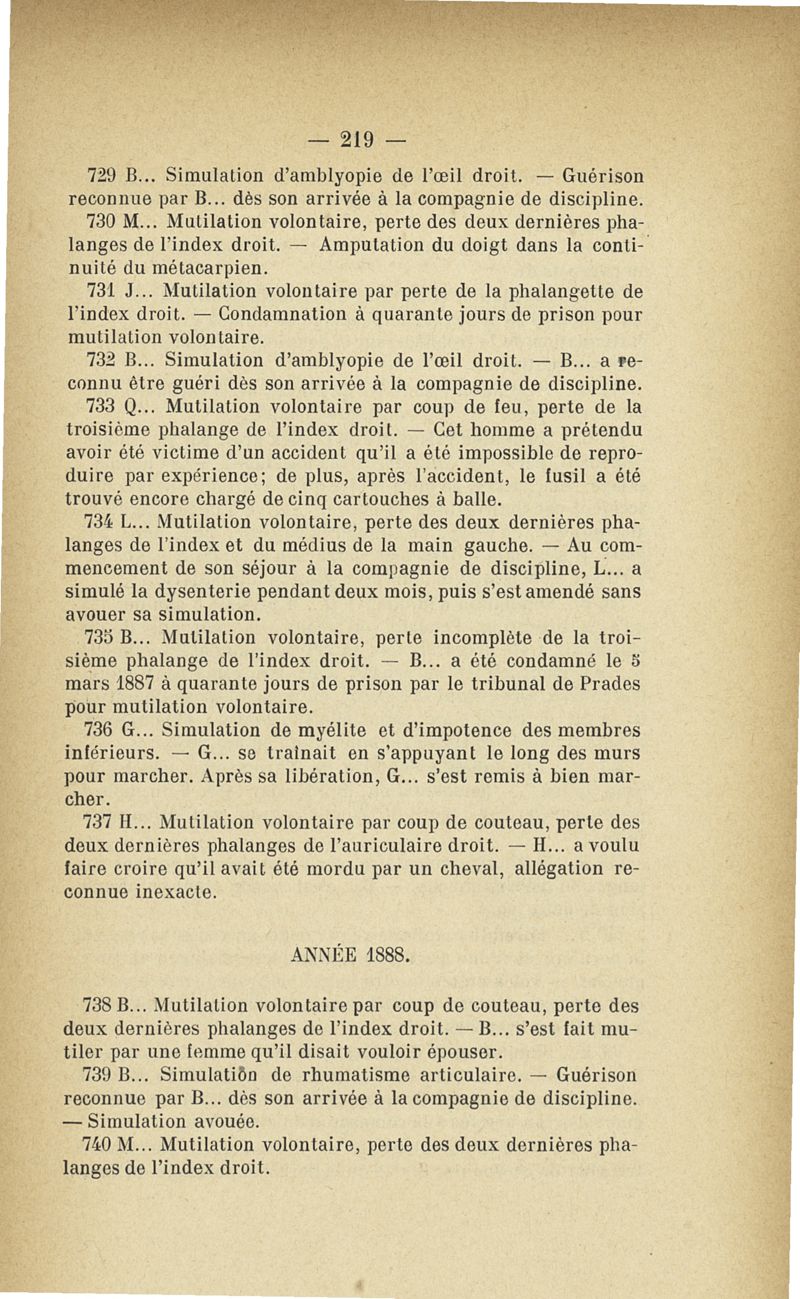 — 219 —

729 B... Simulation d'amblyopie de l'œil droit. — Guérison reconnue par B... dès son arrivée à la compagnie de discipline.

730 M... Mutilation volontaire, perte des deux dernières phalanges de l'index droit. — Amputation du doigt dans la continuité du métacarpien.

731 J... Mutilation volontaire par perte de la phalangette de l'index droit. — Condamnation à quarante jours de prison pour mutilation volontaire.

732 B... Simulation d'amblyopie de l'œil droit. — B... a reconnu être guéri dès son arrivée à la compagnie de discipline.

733 Q... Mutilation volontaire par coup de feu, perte de la troisième phalange de l'index droit. — Cet homme a prétendu avoir été victime d'un accident qu'il a été impossible de reproduire par expérience; de plus, après l'accident, le fusil a été trouvé encore chargé de cinq cartouches à balle.

734 L... Mutilation volontaire, perte des deux dernières phalanges de l'index et du médius de la main gauche. — Au commencement de son séjour à la compagnie de discipline, L... a simulé la dysenterie pendant deux mois, puis s'est amendé sans avouer sa simulation.

735 B... Mutilation volontaire, perte incomplète de la troisième phalange de l'index droit. — B... a été condamné le 5 mars 1887 à quarante jours de prison par le tribunal de Prades pour mutilation volontaire.

736 G... Simulation de myélite et d'impotence des membres inférieurs. — G... se traînait en s'appuyant le long des murs pour marcher. Après sa libération, G... s'est remis à bien marcher.

737 H... Mutilation volontaire par coup de couteau, perte des deux dernières phalanges de l'auriculaire droit. — H... a voulu faire croire qu'il avait été mordu par un cheval, allégation reconnue inexacte.

ANNÉE 1888.

738 B... Mutilation volontaire par coup de couteau, perte des deux dernières phalanges de l'index droit. — B... s'est fait mutiler par une femme qu'il disait vouloir épouser.

739 B... Simulation de rhumatisme articulaire. — Guérison reconnue par B... dès son arrivée à la compagnie de discipline. — Simulation avouée.

740 M... Mutilation volontaire, perte des deux dernières phalanges de l'index droit.